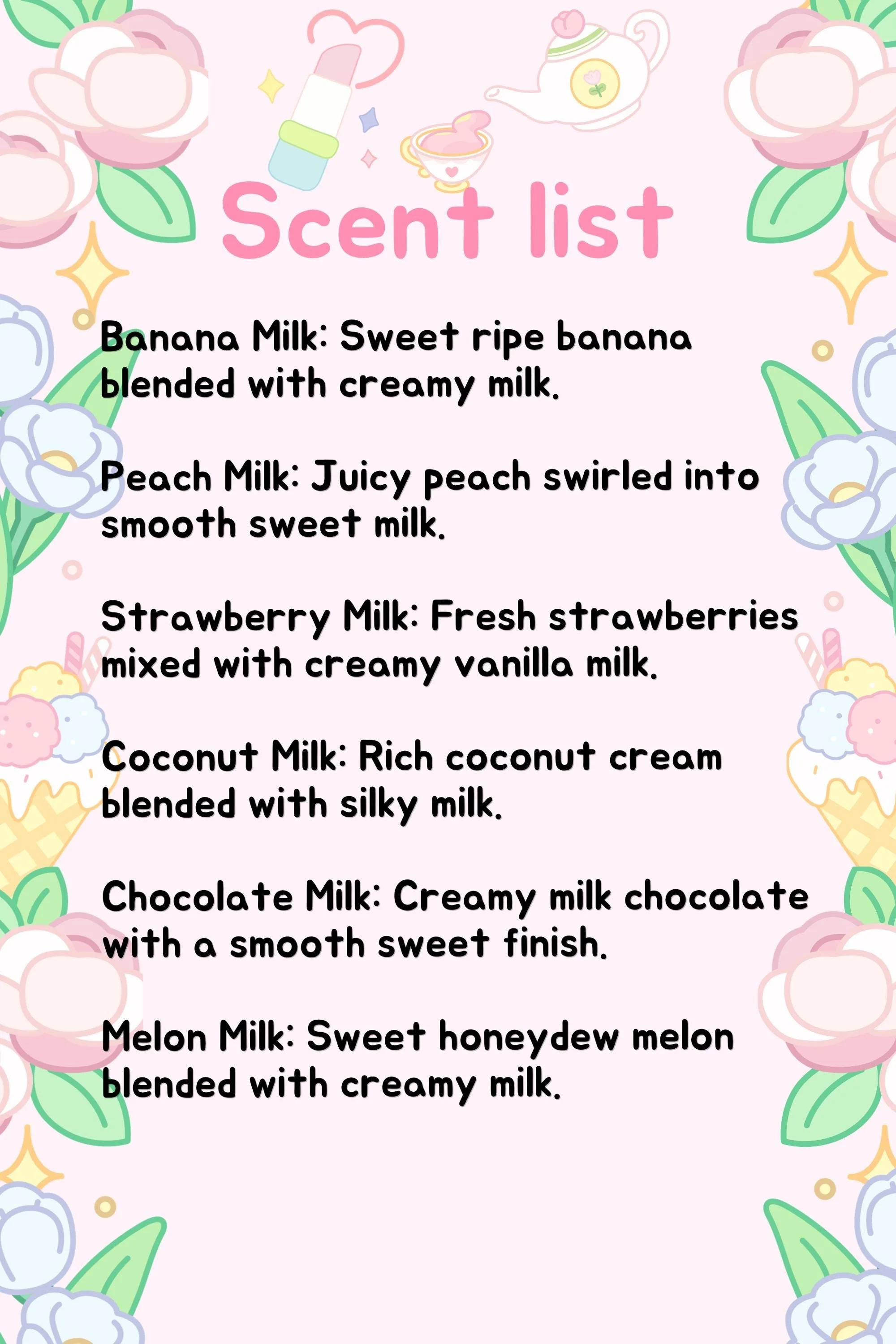 Scent list

Banana Milk: Sweet ripe banana blended with creamy milk.

Peach Milk: Juicy peach swirled into smooth sweet milk.

Strawberry Milk: Fresh strawberries mixed with creamy vanilla milk.

Coconut Milk: Rich coconut cream blended with silky milk.

Chocolate Milk: Creamy milk chocolate with a smooth sweet finish.

Melon Milk: Sweet honeydew melon blended with creamy milk.